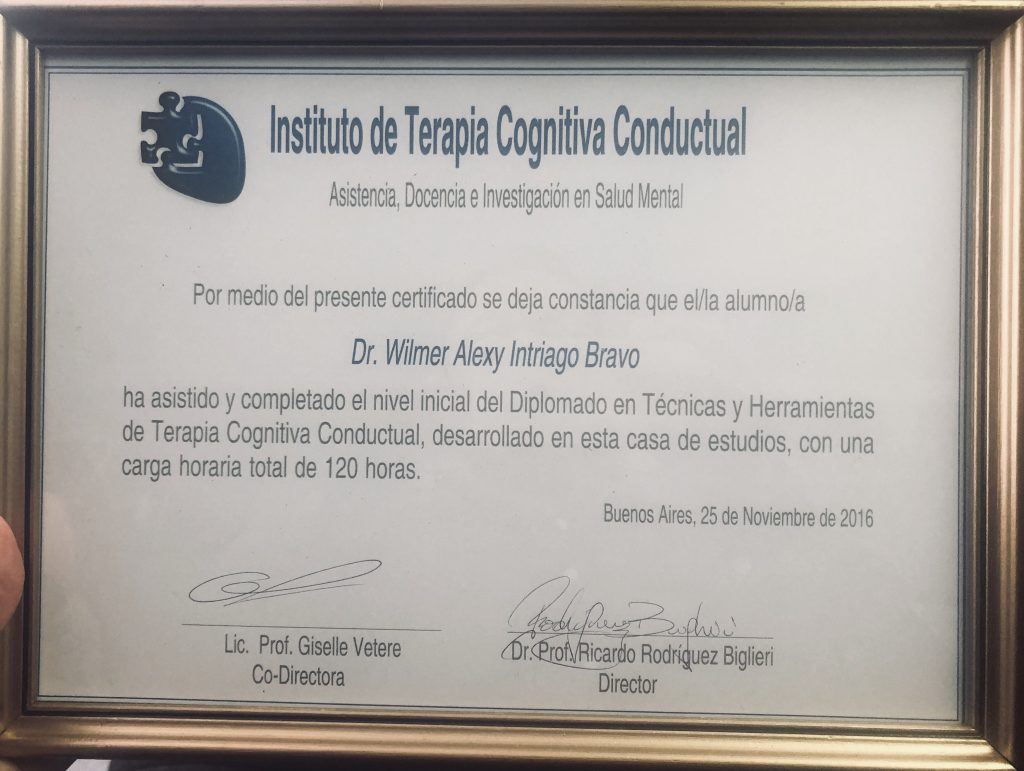 Instituto de Terapia Cognitiva Conductual

Asistencia, Docencia e Investigación en Salud Mental

Por medio del presente certificado se deja constancia que el/la alumno/a

Dr. Wilmer Alexy Intriago Bravo

ha asistido y completado el nivel inicial del Diplomado en Técnicas y Herramientas de Terapia Cognitiva Conductual, desarrollado en esta casa de estudios, con una carga horaria total de 120 horas.

Buenos Aires, 25 de Noviembre de 2016

Lic. Prof. Giselle Vetere
Co-Directora

Dr. Prof. Ricardo Rodríguez Biglieri
Director